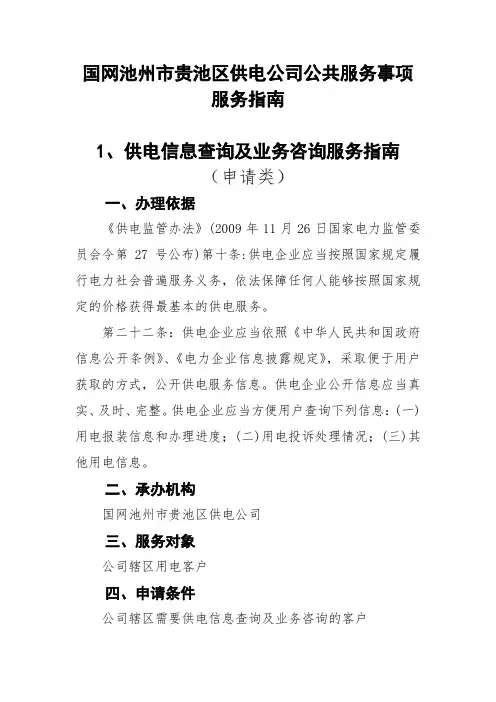 国网池州市贵池区供电公司公共服务事项服务指南

1、供电信息查询及业务咨询服务指南
（申请类）

一、办理依据

《供电监管办法》(2009 年 11 月 26 日国家电力监管委员会令第 27 号公布)第十条:供电企业应当按照国家规定履行电力社会普遍服务义务，依法保障任何人能够按照国家规定的价格获得最基本的供电服务。

第二十二条：供电企业应当依照《中华人民共和国政府信息公开条例》、《电力企业信息披露规定》，采取便于用户获取的方式，公开供电服务信息。供电企业公开信息应当真实、及时、完整。供电企业应当方便用户查询下列信息：(一)用电报装信息和办理进度；(二)用电投诉处理情况；(三)其他用电信息。

二、承办机构

国网池州市贵池区供电公司

三、服务对象

公司辖区用电客户

四、申请条件

公司辖区需要供电信息查询及业务咨询的客户